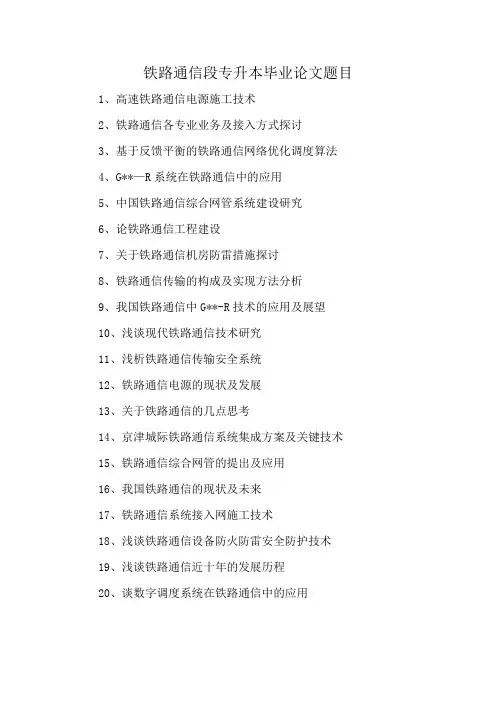 铁路通信段专升本毕业论文题目

1、高速铁路通信电源施工技术

2、铁路通信各专业业务及接入方式探讨

3、基于反馈平衡的铁路通信网络优化调度算法

4、G**—R 系统在铁路通信中的应用

5、中国铁路通信综合网管系统建设研究

6、论铁路通信工程建设

7、关于铁路通信机房防雷措施探讨

8、铁路通信传输的构成及实现方法分析

9、我国铁路通信中 G**-R 技术的应用及展望

10、浅谈现代铁路通信技术研究

11、浅析铁路通信传输安全系统

12、铁路通信电源的现状及发展

13、关于铁路通信的几点思考

14、京津城际铁路通信系统集成方案及关键技术

15、铁路通信综合网管的提出及应用

16、我国铁路通信的现状及未来

17、铁路通信系统接入网施工技术

18、浅谈铁路通信设备防火防雷安全防护技术

19、浅谈铁路通信近十年的发展历程

20、谈数字调度系统在铁路通信中的应用